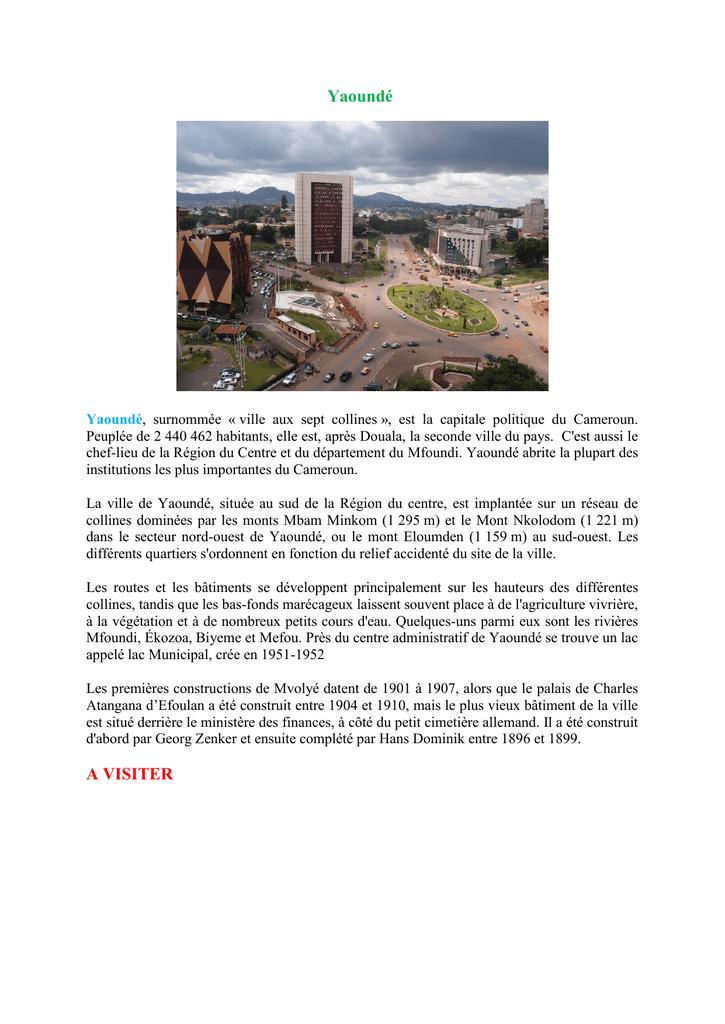 Yaoundé

Yaoundé, surnommée « ville aux sept collines », est la capitale politique du Cameroun. Peuplée de 2 440 462 habitants, elle est, après Douala, la seconde ville du pays. C'est aussi le chef-lieu de la Région du Centre et du département du Mfoundi. Yaoundé abrite la plupart des institutions les plus importantes du Cameroun.

La ville de Yaoundé, située au sud de la Région du centre, est implantée sur un réseau de collines dominées par les monts Mbam Minkom (1 295 m) et le Mont Nkolodom (1 221 m) dans le secteur nord-ouest de Yaoundé, ou le mont Eloumden (1 159 m) au sud-ouest. Les différents quartiers s'ordonnent en fonction du relief accidenté du site de la ville.

Les routes et les bâtiments se développent principalement sur les hauteurs des différentes collines, tandis que les bas-fonds marécageux laissent souvent place à de l'agriculture vivrière, à la végétation et à de nombreux petits cours d'eau. Quelques-uns parmi eux sont les rivières Mfoundi, Ékozoa, Biyeme et Mefou. Près du centre administratif de Yaoundé se trouve un lac appelé lac Municipal, crée en 1951-1952

Les premières constructions de Mvolyé datent de 1901 à 1907, alors que le palais de Charles Atangana d'Efoulan a été construit entre 1904 et 1910, mais le plus vieux bâtiment de la ville est situé derrière le ministère des finances, à côté du petit cimetière allemand. Il a été construit d'abord par Georg Zenker et ensuite complété par Hans Dominik entre 1896 et 1899.

A VISITER